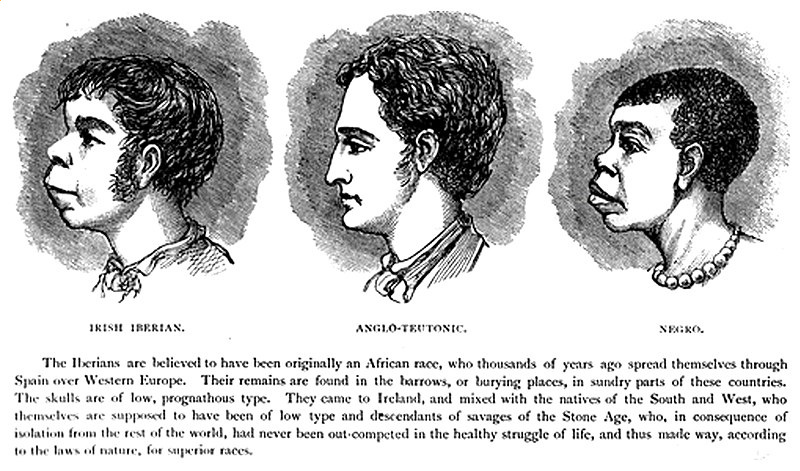 IRISH IBERIAN.

ANGLO-TEUTONIC.

NEGRO.

The Iberians are believed to have been originally an African race, who thousands of years ago spread themselves through Spain over Western Europe. Their remains are found in the barrows, or burying places, in sundry parts of these countries. The skulls are of low, prognathous type. They came to Ireland, and mixed with the natives of the South and West, who themselves are supposed to have been of low type and descendants of savages of the Stone Age, who, in consequence of isolation from the rest of the world, had never been out-competed in the healthy struggle of life, and thus made way, according to the laws of nature, for superior races.